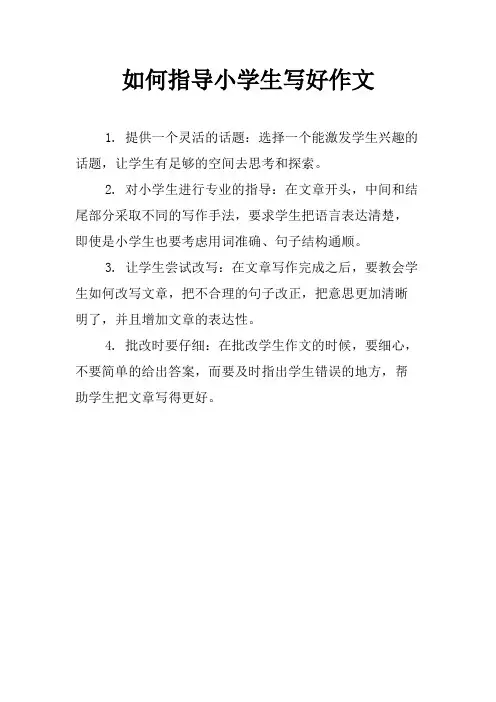 如何指导小学生写好作文

1. 提供一个灵活的话题：选择一个能激发学生兴趣的话题，让学生有足够的空间去思考和探索。

2. 对小学生进行专业的指导：在文章开头，中间和结尾部分采取不同的写作手法，要求学生把语言表达清楚，即使是小学生也要考虑用词准确、句子结构通顺。

3. 让学生尝试改写：在文章写作完成之后，要教会学生如何改写文章，把不合理的句子改正，把意思更加清晰明了，并且增加文章的表达性。

4. 批改时要仔细：在批改学生作文的时候，要细心，不要简单的给出答案，而要及时指出学生错误的地方，帮助学生把文章写得更好。